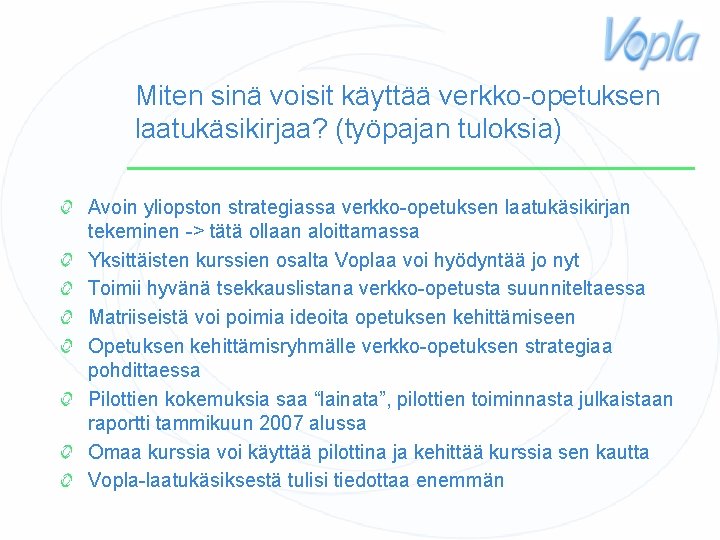 Vopla

Miten sinä voisit käyttää verkko-opetuksen laatukäsikirjaa? (työpajan tuloksia)

Avoin yliopston strategiassa verkko-opetuksen laatukäsikirjan tekeminen -> tätä ollaan aloittamassa

Yksittäisten kurssien osalta Voplaa voi hyödyntää jo nyt

Toimii hyvänä tsekkauslistana verkko-opetusta suunniteltaessa

Matriiseistä voi poimia ideoita opetuksen kehittämiseen

Opetuksen kehittämisryhmälle verkko-opetuksen strategiaa pohdittaessa

Pilottien kokemuksia saa “lainata”, pilottien toiminnasta julkaistaan raportti tammikuun 2007 alussa

Omaa kurssia voi käyttää pilottina ja kehittää kurssia sen kautta

Vopla-laatukäsiksestä tulisi tiedottaa enemmän